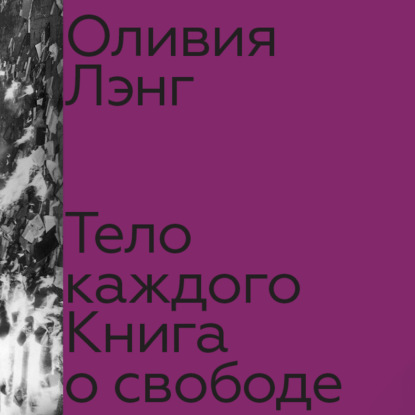 Оливия Лэнг

Тело каждого Книга о свободе